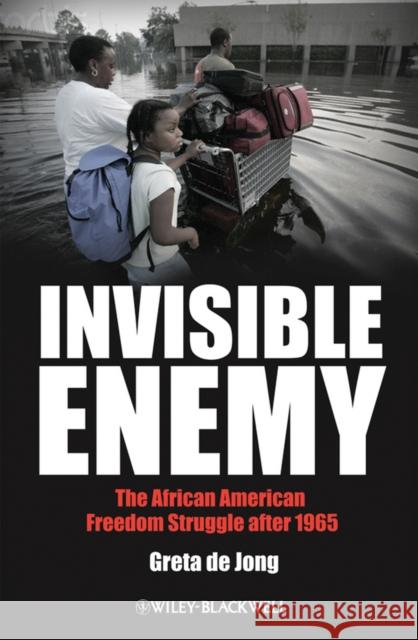 INVISIBLE ENEMY

The African American Freedom Struggle after 1965

Greta de Jong

WILEY-BLACKWELL